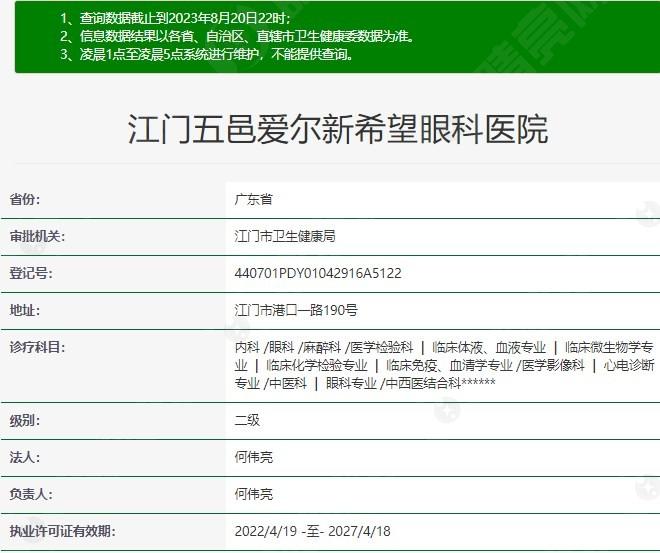 1、查询数据截止到2023年8月20日22时；
2、信息数据结果以各省、自治区、直辖市卫生健康委数据为准。
3、凌晨1点至凌晨5点系统进行维护，不能提供查询。

江门五邑爱尔新希望眼科医院

| 省份: | 广东省 |
|---|---|
| 审批机关: | 江门市卫生健康局 |
| 登记号: | 440701PDY01042916A5122 |
| 地址: | 江门市港口一路190号 |
| 诊疗科目: | 内科 /眼科 /麻醉科 /医学检验科 \| 临床体液、血液专业 \| 临床微生物学专业 \| 临床化学检验专业 \| 临床免疫、血清学专业 /医学影像科 \| 心电诊断专业 /中医科 \| 眼科专业 /中西医结合科****** |
| 级别: | 二级 |
| 法人: | 何伟亮 |
| 负责人: | 何伟亮 |
| 执业许可证有效期: | 2022/4/19 -至- 2027/4/18 |